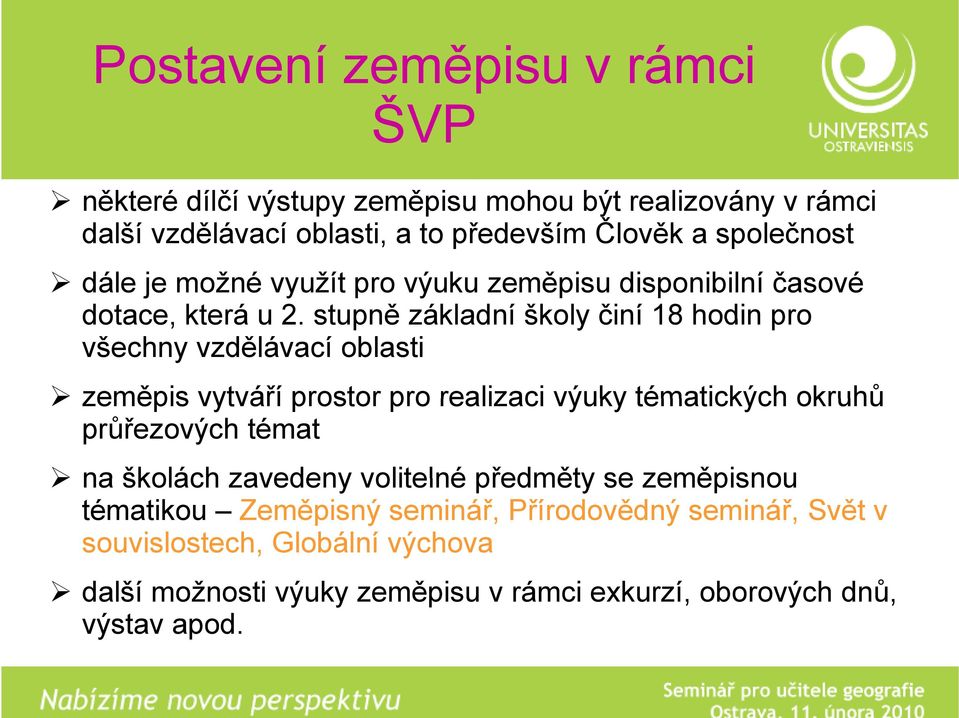 Postavení zeměpisu v rámci ŠVP

UNIVERSITAS OSTRAVIENSIS

➢ některé dílčí výstupy zeměpisu mohou být realizovány v rámci další vzdělávací oblasti, a to především Člověk a společnost

➢ dále je možné využít pro výuku zeměpisu disponibilní časové dotace, která u 2. stupně základní školy činí 18 hodin pro všechny vzdělávací oblasti

➢ zeměpis vytváří prostor pro realizaci výuky tématických okruhů průřezových témat

➢ na školách zavedeny volitelné předměty se zeměpisnou tématikou – Zeměpisný seminář, Přírodovědný seminář, Svět v souvislostech, Globální výchova

➢ další možnosti výuky zeměpisu v rámci exkurzí, oborových dnů, výstav apod.

Nabízíme novou perspektivu

Seminář pro učitele geografie
Ostrava, 11. února 2010